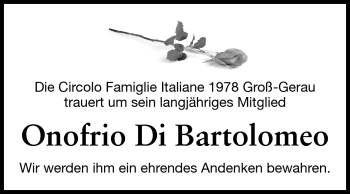 Die Circolo Famiglie Italiane 1978 Groß-Gerau trauert um sein langjähriges Mitglied

Onofrio Di Bartolomeo

Wir werden ihm ein ehrendes Andenken bewahren.